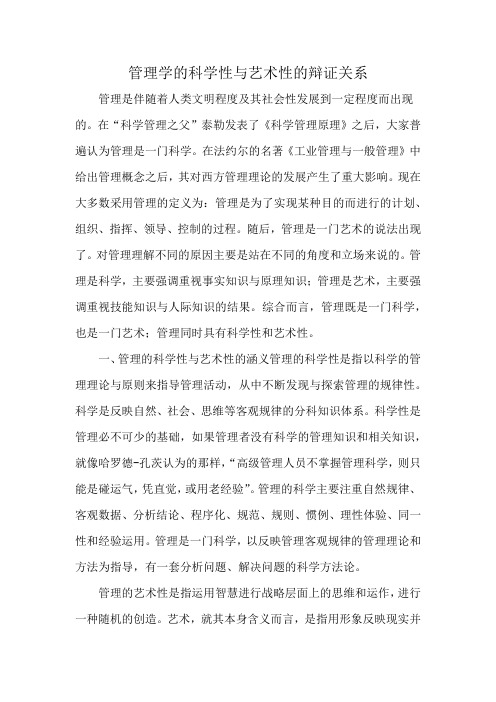 管理学的科学性与艺术性的辩证关系

管理是伴随着人类文明程度及其社会性发展到一定程度而出现的。在“科学管理之父”泰勒发表了《科学管理原理》之后，大家普遍认为管理是一门科学。在法约尔的名著《工业管理与一般管理》中给出管理概念之后，其对西方管理理论的发展产生了重大影响。现在大多数采用管理的定义为：管理是为了实现某种目的而进行的计划、组织、指挥、领导、控制的过程。随后，管理是一门艺术的说法出现了。对管理理解不同的原因主要是站在不同的角度和立场来说的。管理是科学，主要强调重视事实知识与原理知识；管理是艺术，主要强调重视技能知识与人际知识的结果。综合而言，管理既是一门科学，也是一门艺术；管理同时具有科学性和艺术性。

一、管理的科学性与艺术性的涵义管理的科学性是指以科学的管理理论与原则来指导管理活动，从中不断发现与探索管理的规律性。科学是反映自然、社会、思维等客观规律的分科知识体系。科学性是管理必不可少的基础，如果管理者没有科学的管理知识和相关知识，就像哈罗德-孔茨认为的那样，“高级管理人员不掌握管理科学，则只能是碰运气，凭直觉，或用老经验”。管理的科学主要注重自然规律、客观数据、分析结论、程序化、规范、规则、惯例、理性体验、同一性和经验运用。管理是一门科学，以反映管理客观规律的管理理论和方法为指导，有一套分析问题、解决问题的科学方法论。

管理的艺术性是指运用智慧进行战略层面上的思维和运作，进行一种随机的创造。艺术，就其本身含义而言，是指用形象反映现实并